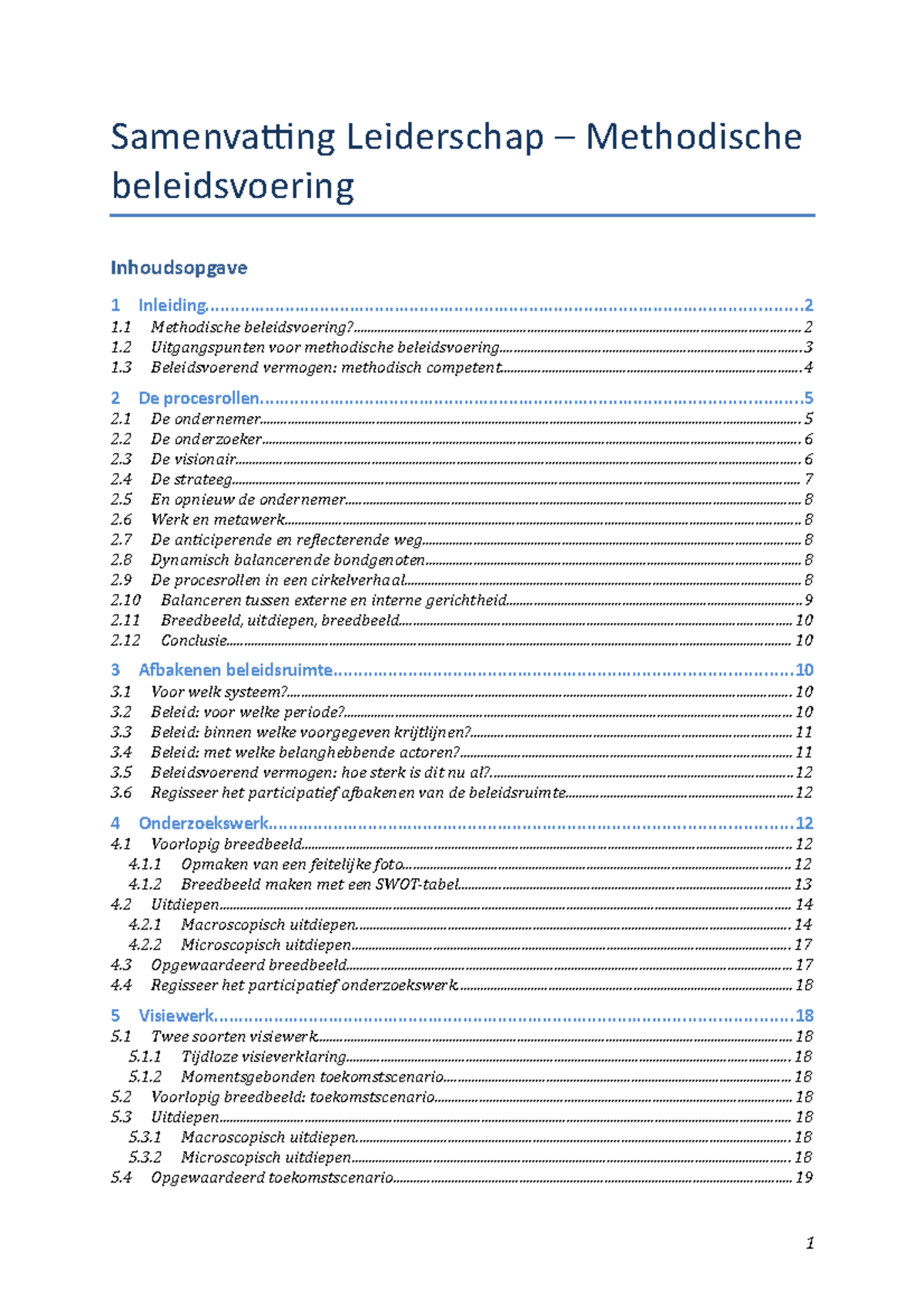 Samenvatting Leiderschap – Methodische beleidsvoering

Inhoudsopgave

1 Inleiding 2
1.1 Methodische beleidsvoering? 2
1.2 Uitgangspunten voor methodische beleidsvoering 3
1.3 Beleidsvoerend vermogen: methodisch competent 4

2 De procesrollen 5
2.1 De ondernemer 5
2.2 De onderzoeker 6
2.3 De visionair 6
2.4 De strateeg 7
2.5 En opnieuw de ondernemer 8
2.6 Werk en metawerk 8
2.7 De anticiperende en reflecterende weg 8
2.8 Dynamisch balancerende bondgenoten 8
2.9 De procesrollen in een cirkelverhaal 8
2.10 Balanceren tussen externe en interne gerichtheid 9
2.11 Breedbeeld, uitdiepen, breedbeeld 10
2.12 Conclusie 10

3 Afbakenen beleidsruimte 10
3.1 Voor welk systeem? 10
3.2 Beleid: voor welke periode? 10
3.3 Beleid: binnen welke voorgegeven krijtlijnen? 11
3.4 Beleid: met welke belanghebbende actoren? 11
3.5 Beleidsvoerend vermogen: hoe sterk is dit nu al? 12
3.6 Regisseer het participatief afbakenen van de beleidsruimte 12

4 Onderzoekswerk 12
4.1 Voorlopig breedbeeld 12
4.1.1 Opmaken van een feitelijke foto 12
4.1.2 Breedbeeld maken met een SWOT-tabel 13
4.2 Uitdiepen 14
4.2.1 Macroscopisch uitdiepen 14
4.2.2 Microscopisch uitdiepen 17
4.3 Opgewaardeerd breedbeeld 17
4.4 Regisseer het participatief onderzoekswerk 18

5 Visiewerk 18
5.1 Twee soorten visiewerk 18
5.1.1 Tijdloze visieverklaring 18
5.1.2 Momentsgebonden toekomstscenario 18
5.2 Voorlopig breedbeeld: toekomstscenario 18
5.3 Uitdiepen 18
5.3.1 Macroscopisch uitdiepen 18
5.3.2 Microscopisch uitdiepen 18
5.4 Opgewaardeerd toekomstscenario 19

1